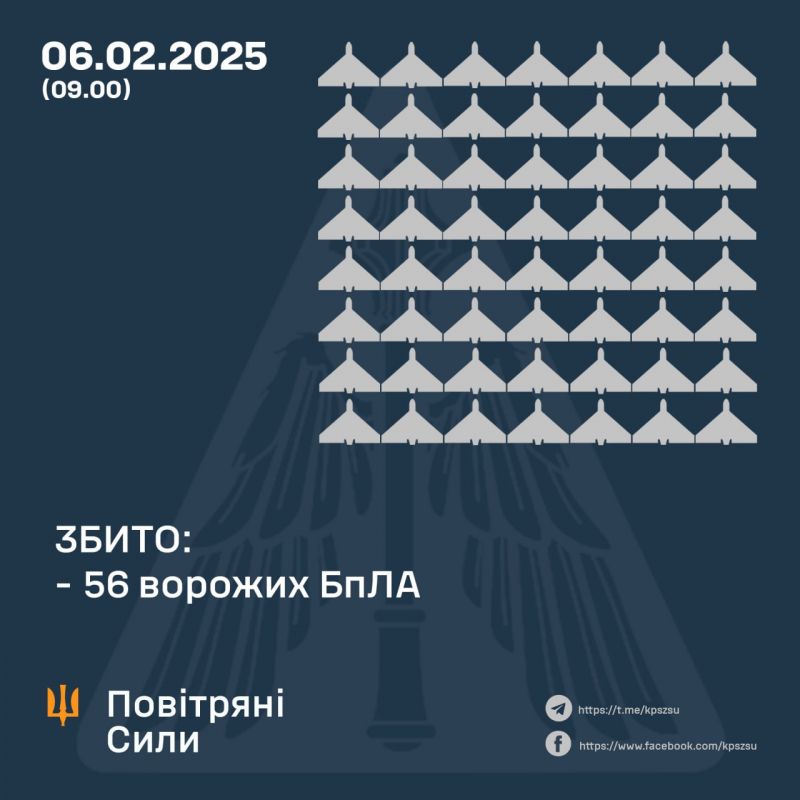 06.02.2025
(09.00)

ЗБИТО:
- 56 ворожих БпЛА

Повітряні
Сили

https://t.me/kpszsu
https://www.facebook.com/kpszsu